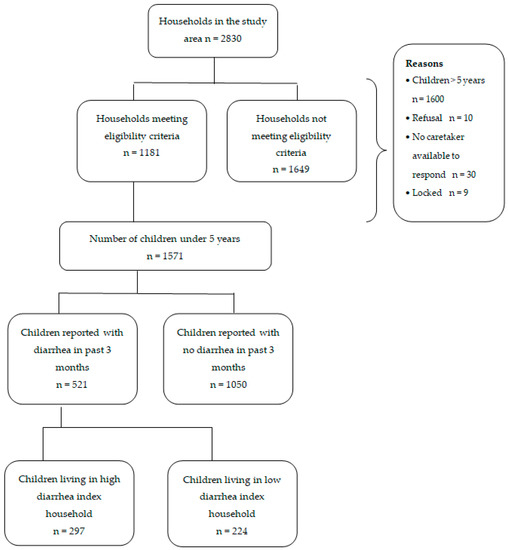 Households in the study area n = 2830

Households meeting eligibility criteria n = 1181

Households not meeting eligibility criteria n = 1649

Reasons
• Children > 5 years n = 1600
• Refusal n = 10
• No caretaker available to respond n = 30
• Locked n = 9

Number of children under 5 years n = 1571

Children reported with diarrhea in past 3 months n = 521

Children reported with no diarrhea in past 3 months n = 1050

Children living in high diarrhea index household n = 297

Children living in low diarrhea index household n = 224